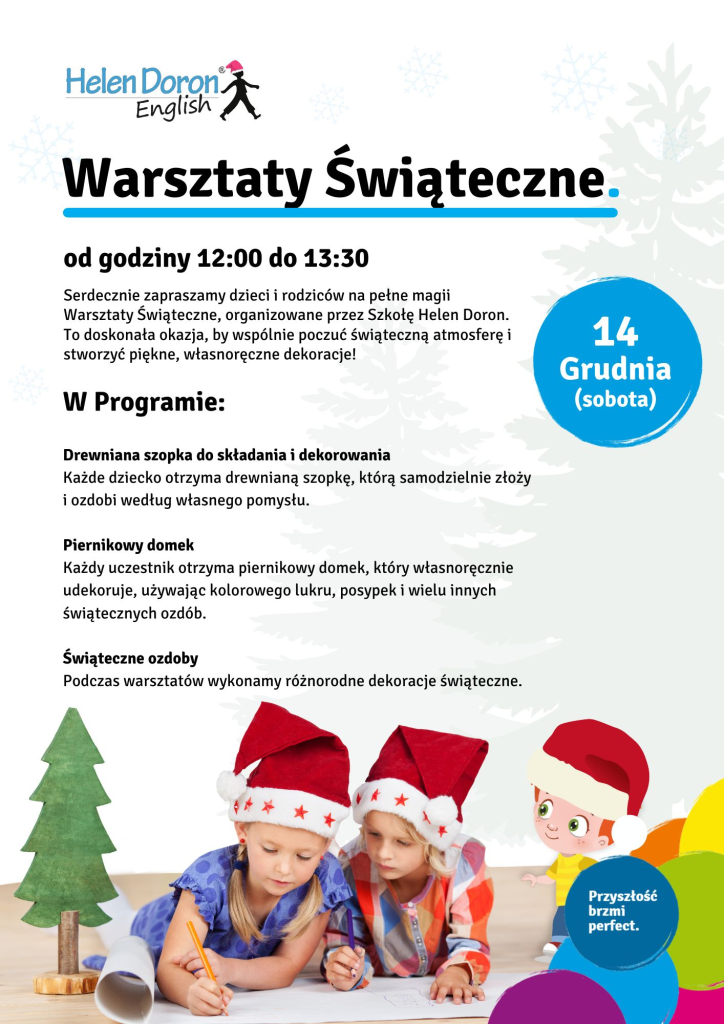 Helen Doron® English

Warsztaty Świąteczne.

od godziny 12:00 do 13:30

Serdecznie zapraszamy dzieci i rodziców na pełne magii Warsztaty Świąteczne, organizowane przez Szkołę Helen Doron. To doskonała okazja, by wspólnie poczuć świąteczną atmosferę i stworzyć piękne, własnoręczne dekoracje!

14 Grudnia (sobota)

W Programie:

Drewniana szopka do składania i dekorowania
Każde dziecko otrzyma drewnianą szopkę, którą samodzielnie złoży i ozdobi według własnego pomysłu.

Piernikowy domek
Każdy uczestnik otrzyma piernikowy domek, który własnoręcznie udekoruje, używając kolorowego lukru, posypek i wielu innych świątecznych ozdób.

Świąteczne ozdoby
Podczas warsztatów wykonamy różnorodne dekoracje świąteczne.

Przyszłość brzmi perfect.